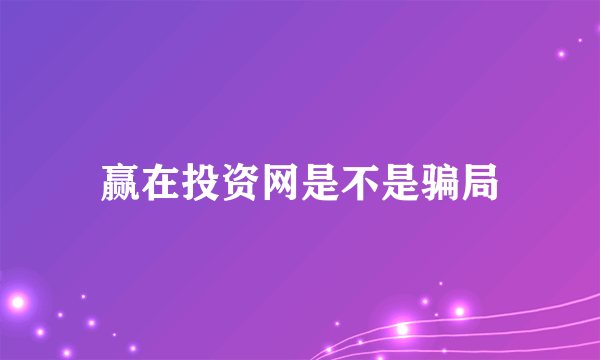 赢在投资网是不是骗局